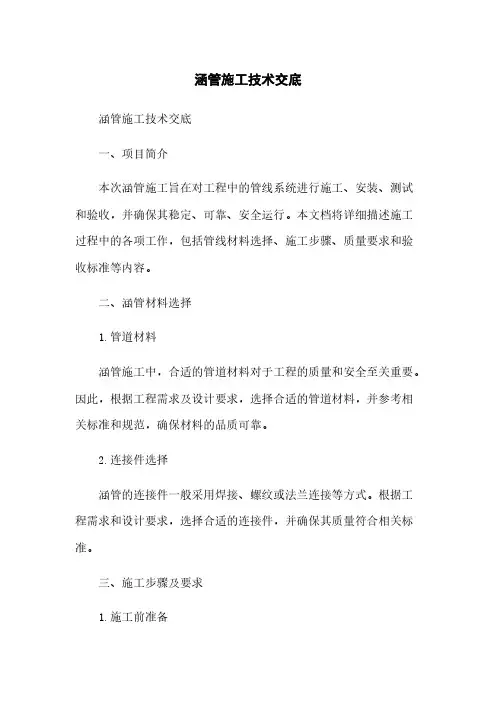 涵管施工技术交底

涵管施工技术交底

一、项目简介

本次涵管施工旨在对工程中的管线系统进行施工、安装、测试和验收，并确保其稳定、可靠、安全运行。本文档将详细描述施工过程中的各项工作，包括管线材料选择、施工步骤、质量要求和验收标准等内容。

二、涵管材料选择

1. 管道材料

涵管施工中，合适的管道材料对于工程的质量和安全至关重要。因此，根据工程需求及设计要求，选择合适的管道材料，并参考相关标准和规范，确保材料的品质可靠。

2. 连接件选择

涵管的连接件一般采用焊接、螺纹或法兰连接等方式。根据工程需求和设计要求，选择合适的连接件，并确保其质量符合相关标准。

三、施工步骤及要求

1. 施工前准备